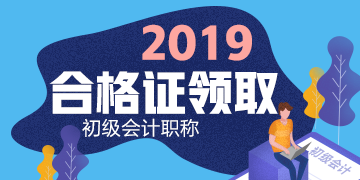 2019
合格证领取
初级会计职称
初级会计